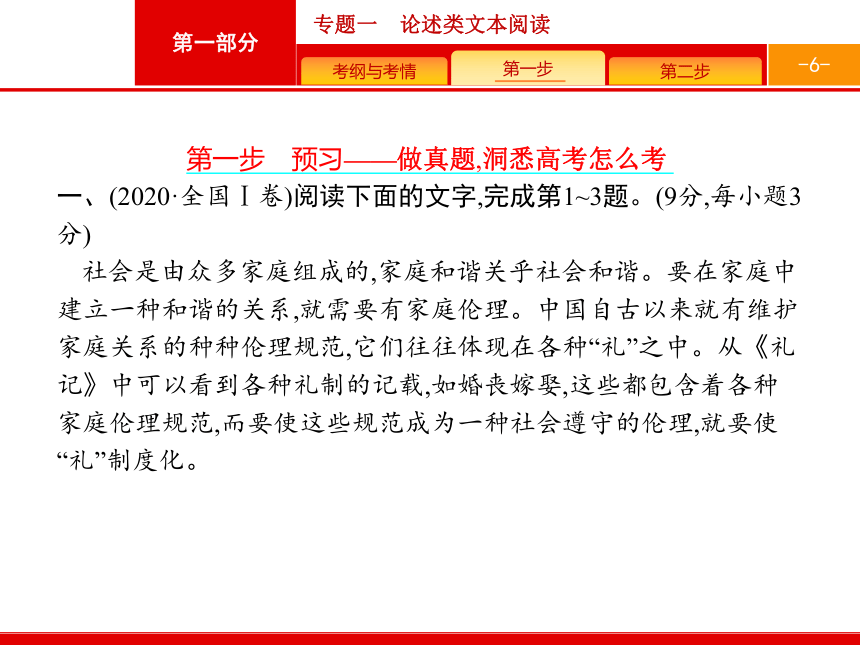 第一部分

专题一　论述类文本阅读

考纲与考情　第一步　第二步　-6-

第一步　预习——做真题,洞悉高考怎么考

一、(2020·全国Ⅰ卷)阅读下面的文字,完成第1~3题。(9分,每小题3分)

社会是由众多家庭组成的,家庭和谐关乎社会和谐。要在家庭中建立一种和谐的关系,就需要有家庭伦理。中国自古以来就有维护家庭关系的种种伦理规范,它们往往体现在各种“礼”之中。从《礼记》中可以看到各种礼制的记载,如婚丧嫁娶,这些都包含着各种家庭伦理规范,而要使这些规范成为一种社会遵守的伦理,就要使“礼”制度化。